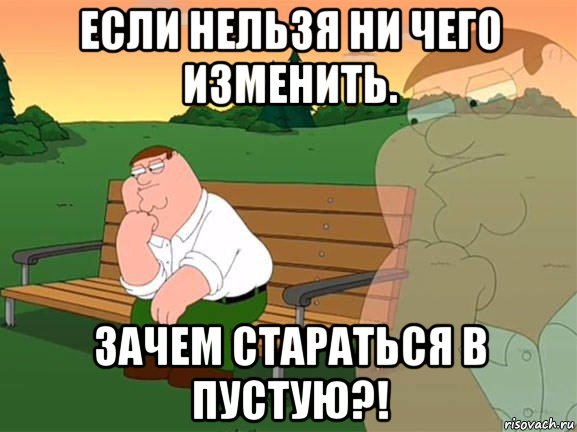 ЕСЛИ НЕЛЬЗЯ НИ ЧЕГО ИЗМЕНИТЬ.

ЗАЧЕМ СТАРАТЬСЯ В ПУСТУЮ?!

risovach.ru